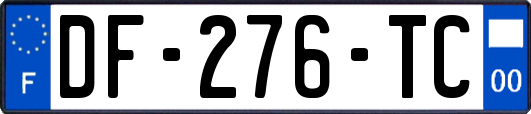 F
DF-276-TC
00